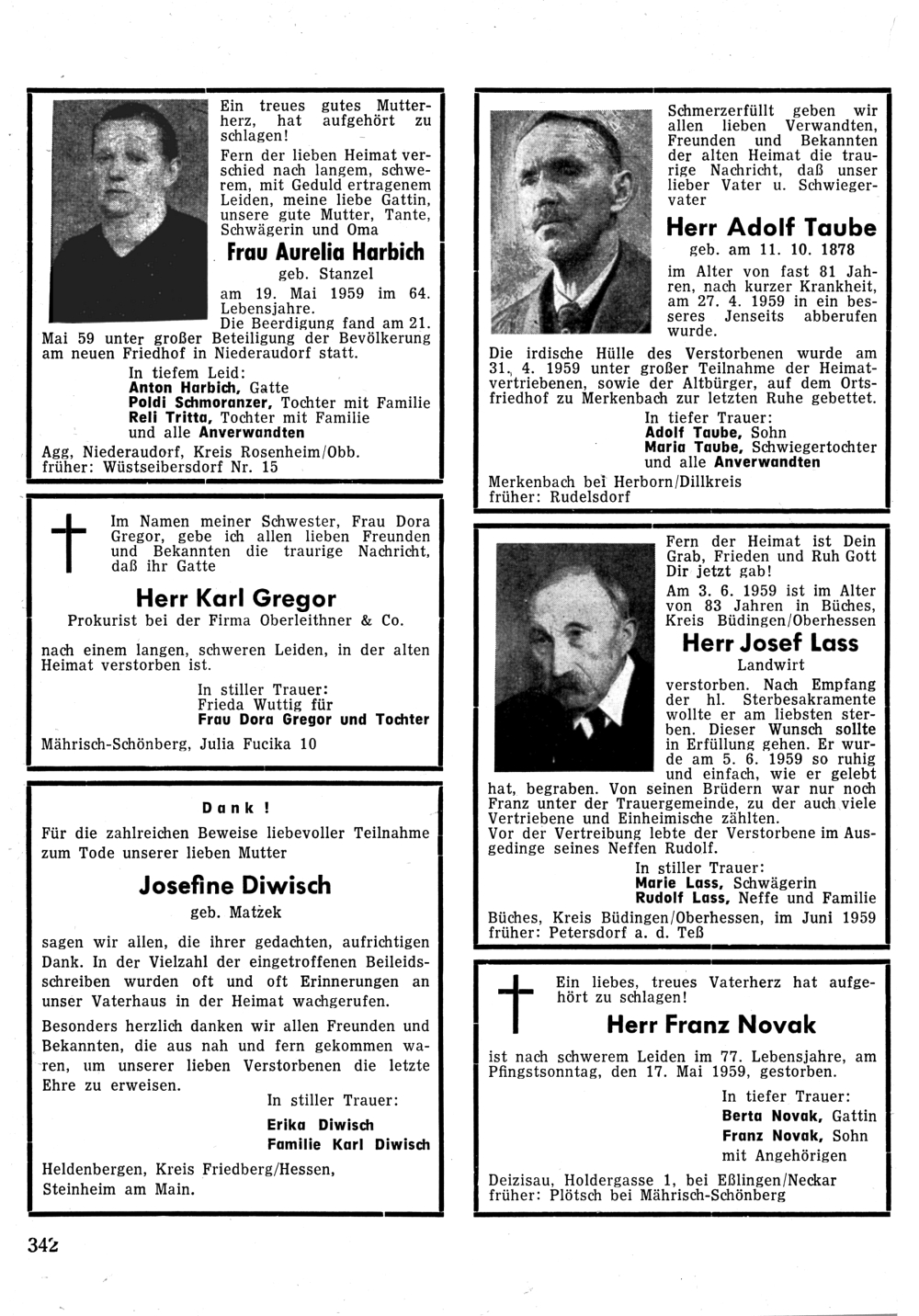 Ein treues gutes Mutterherz, hat aufgehört zu schlagen!

Fern der lieben Heimat verschied nach langem, schwerem, mit Geduld ertragenem Leiden, meine liebe Gattin, unsere gute Mutter, Tante, Schwägerin und Oma

Frau Aurelia Harbich

geb. Stanzel

am 19. Mai 1959 im 64. Lebensjahre.

Die Beerdigung fand am 21. Mai 59 unter großer Beteiligung der Bevölkerung am neuen Friedhof in Niederaudorf statt.

In tiefem Leid:
Anton Harbich, Gatte
Poldi Schmoranzer, Tochter mit Familie
Reli Tritta, Tochter mit Familie
und alle Anverwandten

Agg, Niederaudorf, Kreis Rosenheim/Obb.
früher: Wüstseibersdorf Nr. 15

Im Namen meiner Schwester, Frau Dora Gregor, gebe ich allen lieben Freunden und Bekannten die traurige Nachricht, daß ihr Gatte

Herr Karl Gregor

Prokurist bei der Firma Oberleithner & Co.

nach einem langen, schweren Leiden, in der alten Heimat verstorben ist.

In stiller Trauer:
Frieda Wuttig für
Frau Dora Gregor und Tochter

Mährisch-Schönberg, Julia Fucika 10

Dank!

Für die zahlreichen Beweise liebevoller Teilnahme zum Tode unserer lieben Mutter

Josefine Diwisch

geb. Matzek

sagen wir allen, die ihrer gedachten, aufrichtigen Dank. In der Vielzahl der eingetroffenen Beileidsschreiben wurden oft und oft Erinnerungen an unser Vaterhaus in der Heimat wachgerufen.

Besonders herzlich danken wir allen Freunden und Bekannten, die aus nah und fern gekommen waren, um unserer lieben Verstorbenen die letzte Ehre zu erweisen.

In stiller Trauer:
Erika Diwisch
Familie Karl Diwisch

Heldenbergen, Kreis Friedberg/Hessen,
Steinheim am Main.

Schmerzerfüllt geben wir allen lieben Verwandten, Freunden und Bekannten der alten Heimat die traurige Nachricht, daß unser lieber Vater u. Schwiegervater

Herr Adolf Taube

geb. am 11. 10. 1878

im Alter von fast 81 Jahren, nach kurzer Krankheit, am 27. 4. 1959 in ein besseres Jenseits abberufen wurde.

Die irdische Hülle des Verstorbenen wurde am 31. 4. 1959 unter großer Teilnahme der Heimatvertriebenen, sowie der Altbürger, auf dem Ortsfriedhof zu Merkenbach zur letzten Ruhe gebettet.

In tiefer Trauer:
Adolf Taube, Sohn
Maria Taube, Schwiegertochter
und alle Anverwandten

Merkenbach bei Herborn/Dillkreis
früher: Rudelsdorf

Fern der Heimat ist Dein Grab, Frieden und Ruh Gott Dir jetzt gab!

Am 3. 6. 1959 ist im Alter von 83 Jahren in Büches, Kreis Büdingen/Oberhessen

Herr Josef Lass

Landwirt

verstorben. Nach Empfang der hl. Sterbesakramente wollte er am liebsten sterben. Dieser Wunsch sollte in Erfüllung gehen. Er wurde am 5. 6. 1959 so ruhig und einfach, wie er gelebt hat, begraben. Von seinen Brüdern war nur noch Franz unter der Trauergemeinde, zu der auch viele Vertriebene und Einheimische zählten.
Vor der Vertreibung lebte der Verstorbene im Ausgedinge seines Neffen Rudolf.

In stiller Trauer:
Marie Lass, Schwägerin
Rudolf Lass, Neffe und Familie

Büches, Kreis Büdingen/Oberhessen, im Juni 1959
früher: Petersdorf a. d. Teß

Ein liebes, treues Vaterherz hat aufgehört zu schlagen!

Herr Franz Novak

ist nach schwerem Leiden im 77. Lebensjahre, am Pfingstsonntag, den 17. Mai 1959, gestorben.

In tiefer Trauer:
Berta Novak, Gattin
Franz Novak, Sohn
mit Angehörigen

Deizisau, Holdergasse 1, bei Eßlingen/Neckar
früher: Plötsch bei Mährisch-Schönberg

342